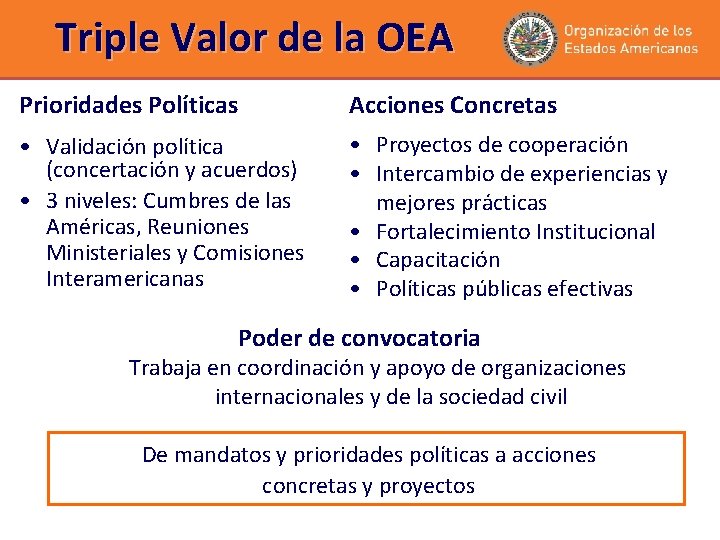 Triple Valor de la OEA

Organización de los Estados Americanos

Prioridades Políticas

• Validación política (concertación y acuerdos)
• 3 niveles: Cumbres de las Américas, Reuniones Ministeriales y Comisiones Interamericanas

Acciones Concretas

• Proyectos de cooperación
• Intercambio de experiencias y mejores prácticas
• Fortalecimiento Institucional
• Capacitación
• Políticas públicas efectivas

Poder de convocatoria

Trabaja en coordinación y apoyo de organizaciones internacionales y de la sociedad civil

De mandatos y prioridades políticas a acciones concretas y proyectos